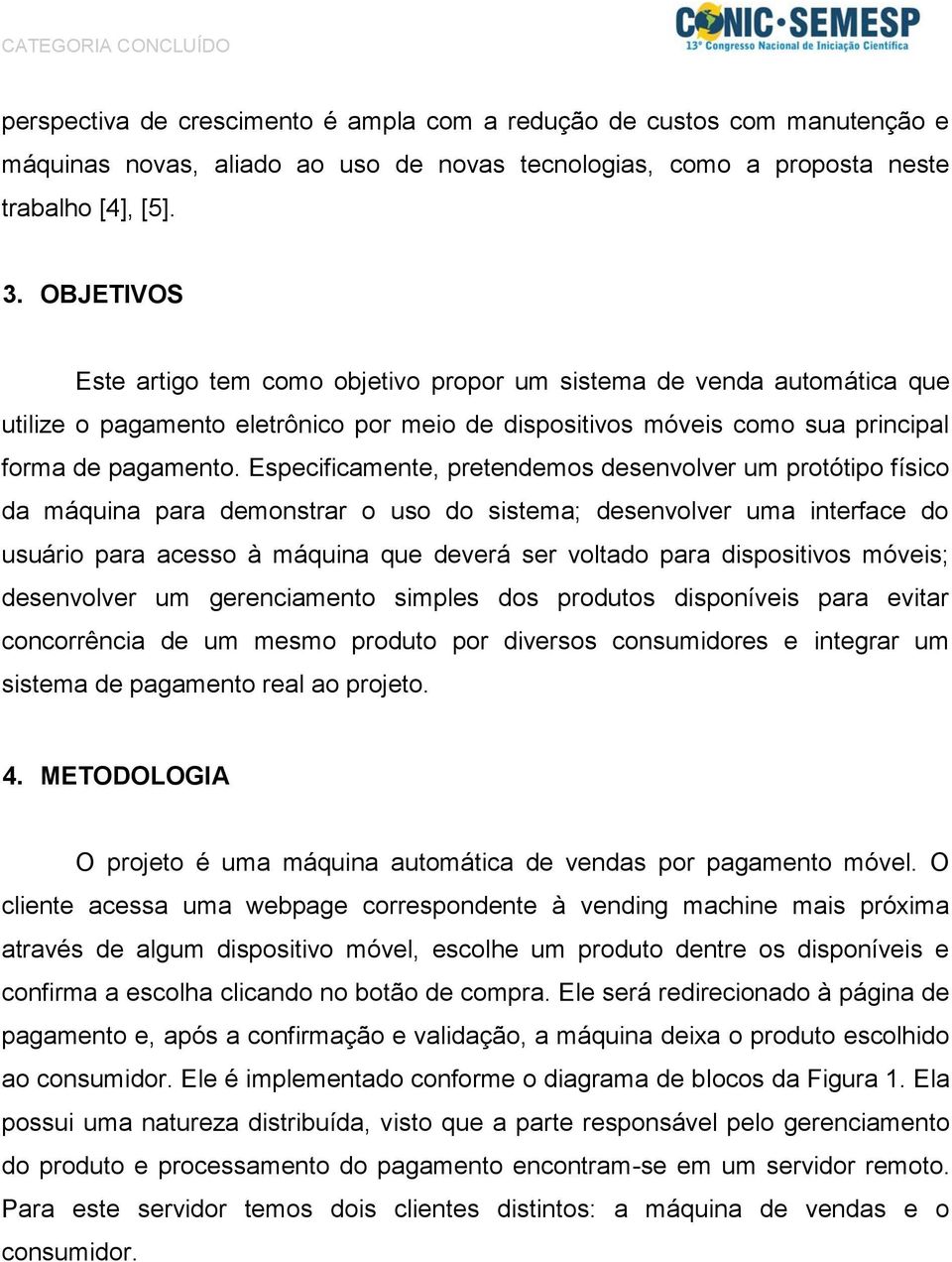 CATEGORIA CONCLUÍDO

CONIC·SEMESP
13º Congresso Nacional de Iniciação Científica

perspectiva de crescimento é ampla com a redução de custos com manutenção e máquinas novas, aliado ao uso de novas tecnologias, como a proposta neste trabalho [4], [5].

3. OBJETIVOS

Este artigo tem como objetivo propor um sistema de venda automática que utilize o pagamento eletrônico por meio de dispositivos móveis como sua principal forma de pagamento. Especificamente, pretendemos desenvolver um protótipo físico da máquina para demonstrar o uso do sistema; desenvolver uma interface do usuário para acesso à máquina que deverá ser voltado para dispositivos móveis; desenvolver um gerenciamento simples dos produtos disponíveis para evitar concorrência de um mesmo produto por diversos consumidores e integrar um sistema de pagamento real ao projeto.

4. METODOLOGIA

O projeto é uma máquina automática de vendas por pagamento móvel. O cliente acessa uma webpage correspondente à vending machine mais próxima através de algum dispositivo móvel, escolhe um produto dentre os disponíveis e confirma a escolha clicando no botão de compra. Ele será redirecionado à página de pagamento e, após a confirmação e validação, a máquina deixa o produto escolhido ao consumidor. Ele é implementado conforme o diagrama de blocos da Figura 1. Ela possui uma natureza distribuída, visto que a parte responsável pelo gerenciamento do produto e processamento do pagamento encontram-se em um servidor remoto. Para este servidor temos dois clientes distintos: a máquina de vendas e o consumidor.